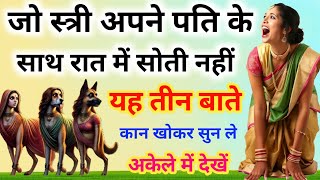 जो स्त्री अपने पति के साथ रात में सोती नहीं

यह तीन बाते

कान खोकर सुन ले

अकेले में देखें